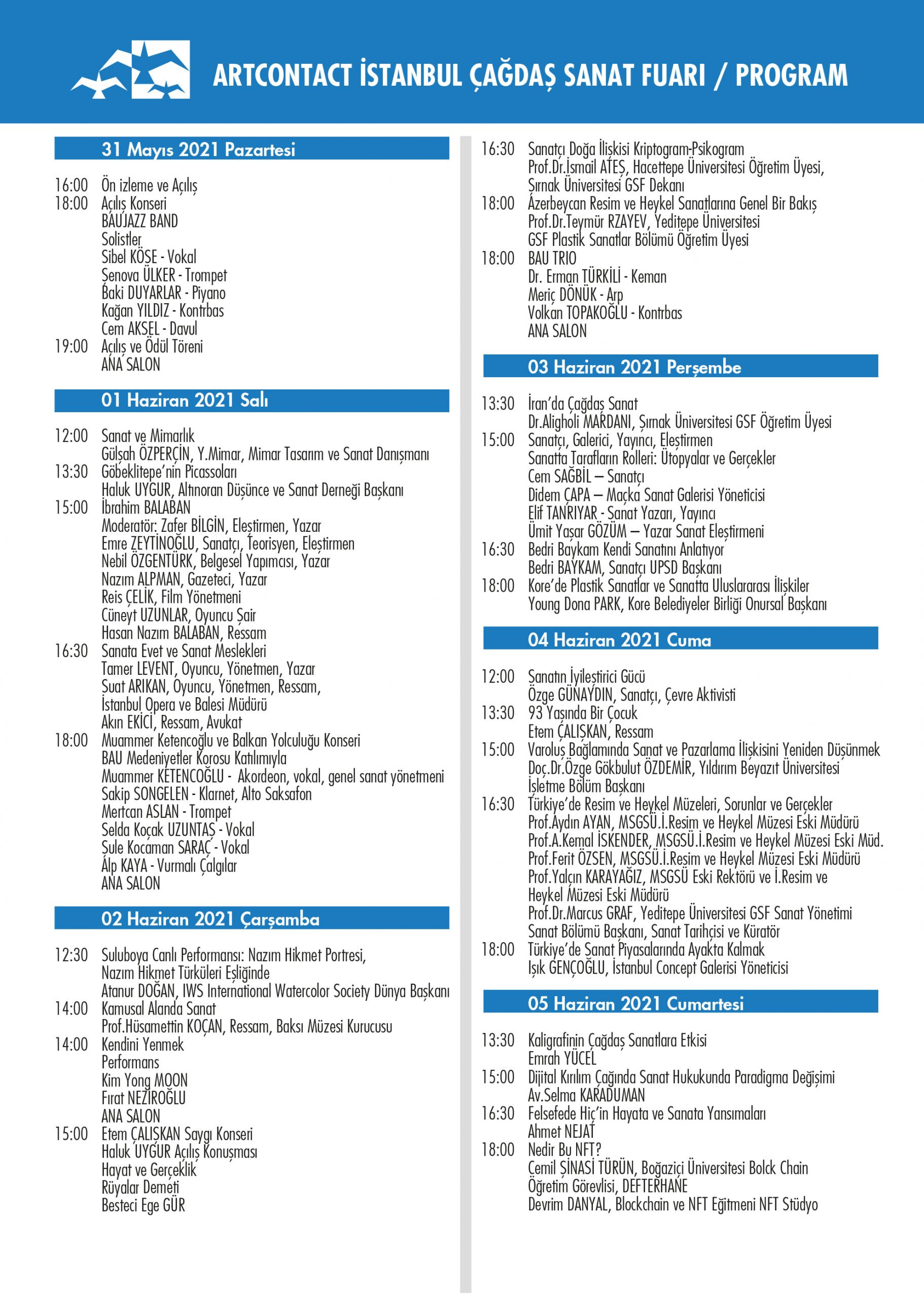 ARTCONTACT İSTANBUL ÇAĞDAŞ SANAT FUARI / PROGRAM

31 Mayıs 2021 Pazartesi

16:00 Ön izleme ve Açılış
18:00 Açılış Konseri
BAUJAZZ BAND
Solistler
Sibel KÖSE - Vokal
Şenova ÜLKER - Trompet
Baki DUYARLAR - Piyano
Kağan YILDIZ - Kontrbas
Cem AKSEL - Davul
19:00 Açılış ve Ödül Töreni
ANA SALON

01 Haziran 2021 Salı

12:00 Sanat ve Mimarlık
Gülşah ÖZPERÇİN, Y.Mimar, Mimar Tasarım ve Sanat Danışmanı
13:30 Göbeklitepe'nin Picassoları
Haluk UYGUR, Altınoran Düşünce ve Sanat Derneği Başkanı
15:00 İbrahim BALABAN
Moderatör: Zafer BİLGİN, Eleştirmen, Yazar
Emre ZEYTİNOĞLU, Sanatçı, Teorisyen, Eleştirmen
Nebil ÖZGENTÜRK, Belgesel Yapımcısı, Yazar
Nazım ALPMAN, Gazeteci, Yazar
Reis ÇELİK, Film Yönetmeni
Cüneyt UZUNLAR, Oyuncu Şair
Hasan Nazım BALABAN, Ressam
16:30 Sanata Evet ve Sanat Meslekleri
Tamer LEVENT, Oyuncu, Yönetmen, Yazar
Suat ARIKAN, Oyuncu, Yönetmen, Ressam,
İstanbul Opera ve Balesi Müdürü
Akın EKİCİ, Ressam, Avukat
18:00 Muammer Ketencoğlu ve Balkan Yolculuğu Konseri
BAU Medeniyetler Korosu Katılımıyla
Muammer KETENCOĞLU - Akordeon, vokal, genel sanat yönetmeni
Sakip SONGELEN - Klarnet, Alto Saksafon
Mertcan ASLAN - Trompet
Selda Koçak UZUNTAŞ - Vokal
Şule Kocaman SARAÇ - Vokal
Alp KAYA - Vurmalı Çalgılar
ANA SALON

02 Haziran 2021 Çarşamba

12:30 Suluboya Canlı Performansı: Nazım Hikmet Portresi,
Nazım Hikmet Türküleri Eşliğinde
Atanur DOĞAN, IWS International Watercolor Society Dünya Başkanı
14:00 Kamusal Alanda Sanat
Prof.Hüsamettin KOÇAN, Ressam, Baksı Müzesi Kurucusu
14:00 Kendini Yenmek
Performans
Kim Yong MOON
Fırat NEZİROĞLU
ANA SALON
15:00 Etem ÇALIŞKAN Saygı Konseri
Haluk UYGUR Açılış Konuşması
Hayat ve Gerçeklik
Rüyalar Demeti
Besteci Ege GÜR

16:30 Sanatçı Doğa İlişkisi Kriptogram-Psikogram
Prof.Dr.İsmail ATEŞ, Hacettepe Üniversitesi Öğretim Üyesi,
Şırnak Üniversitesi GSF Dekanı
18:00 Azerbeycan Resim ve Heykel Sanatlarına Genel Bir Bakış
Prof.Dr.Teymür RZAYEV, Yeditepe Üniversitesi
GSF Plastik Sanatlar Bölümü Öğretim Üyesi
18:00 BAU TRIO
Dr. Erman TÜRKİLİ - Keman
Meriç DÖNÜK - Arp
Volkan TOPAKOĞLU - Kontrbas
ANA SALON

03 Haziran 2021 Perşembe

13:30 İran'da Çağdaş Sanat
Dr.Aligholi MARDANI, Şırnak Üniversitesi GSF Öğretim Üyesi
15:00 Sanatçı, Galerici, Yayıncı, Eleştirmen
Sanatta Tarafların Rolleri: Ütopyalar ve Gerçekler
Cem SAĞBİL – Sanatçı
Didem ÇAPA – Maçka Sanat Galerisi Yöneticisi
Elif TANRIYAR - Sanat Yazarı, Yayıncı
Ümit Yaşar GÖZÜM – Yazar Sanat Eleştirmeni
16:30 Bedri Baykam Kendi Sanatını Anlatıyor
Bedri BAYKAM, Sanatçı UPSD Başkanı
18:00 Kore'de Plastik Sanatlar ve Sanatta Uluslararası İlişkiler
Young Dona PARK, Kore Belediyeler Birliği Onursal Başkanı

04 Haziran 2021 Cuma

12:00 Sanatın İyileştirici Gücü
Özge GÜNAYDIN, Sanatçı, Çevre Aktivisti
13:30 93 Yaşında Bir Çocuk
Etem ÇALIŞKAN, Ressam
15:00 Varoluş Bağlamında Sanat ve Pazarlama İlişkisini Yeniden Düşünmek
Doç.Dr.Özge Gökbulut ÖZDEMİR, Yıldırım Beyazıt Üniversitesi
İşletme Bölüm Başkanı
16:30 Türkiye'de Resim ve Heykel Müzeleri, Sorunlar ve Gerçekler
Prof.Aydın AYAN, MSGSÜ.İ.Resim ve Heykel Müzesi Eski Müdürü
Prof.A.Kemal İSKENDER, MSGSÜ.İ.Resim ve Heykel Müzesi Eski Müd.
Prof.Ferit ÖZSEN, MSGSÜ.İ.Resim ve Heykel Müzesi Eski Müdürü
Prof.Yalçın KARAYAĞIZ, MSGSÜ Eski Rektörü ve İ.Resim ve Heykel Müzesi Eski Müdürü
Prof.Dr.Marcus GRAF, Yeditepe Üniversitesi GSF Sanat Yönetimi
Sanat Bölümü Başkanı, Sanat Tarihçisi ve Küratör
18:00 Türkiye'de Sanat Piyasalarında Ayakta Kalmak
Işık GENÇOĞLU, İstanbul Concept Galerisi Yöneticisi

05 Haziran 2021 Cumartesi

13:30 Kaligrafinin Çağdaş Sanatlara Etkisi
Emrah YÜCEL
15:00 Dijital Kırılım Çağında Sanat Hukukunda Paradigma Değişimi
Av.Selma KARADUMAN
16:30 Felsefede Hiç'in Hayata ve Sanata Yansımaları
Ahmet NEJAT
18:00 Nedir Bu NFT?
Cemil ŞİNASİ TÜRÜN, Boğaziçi Üniversitesi Bolck Chain
Öğretim Görevlisi, DEFTERHANE
Devrim DANYAL, Blockchain ve NFT Eğitmeni NFT Stüdyo